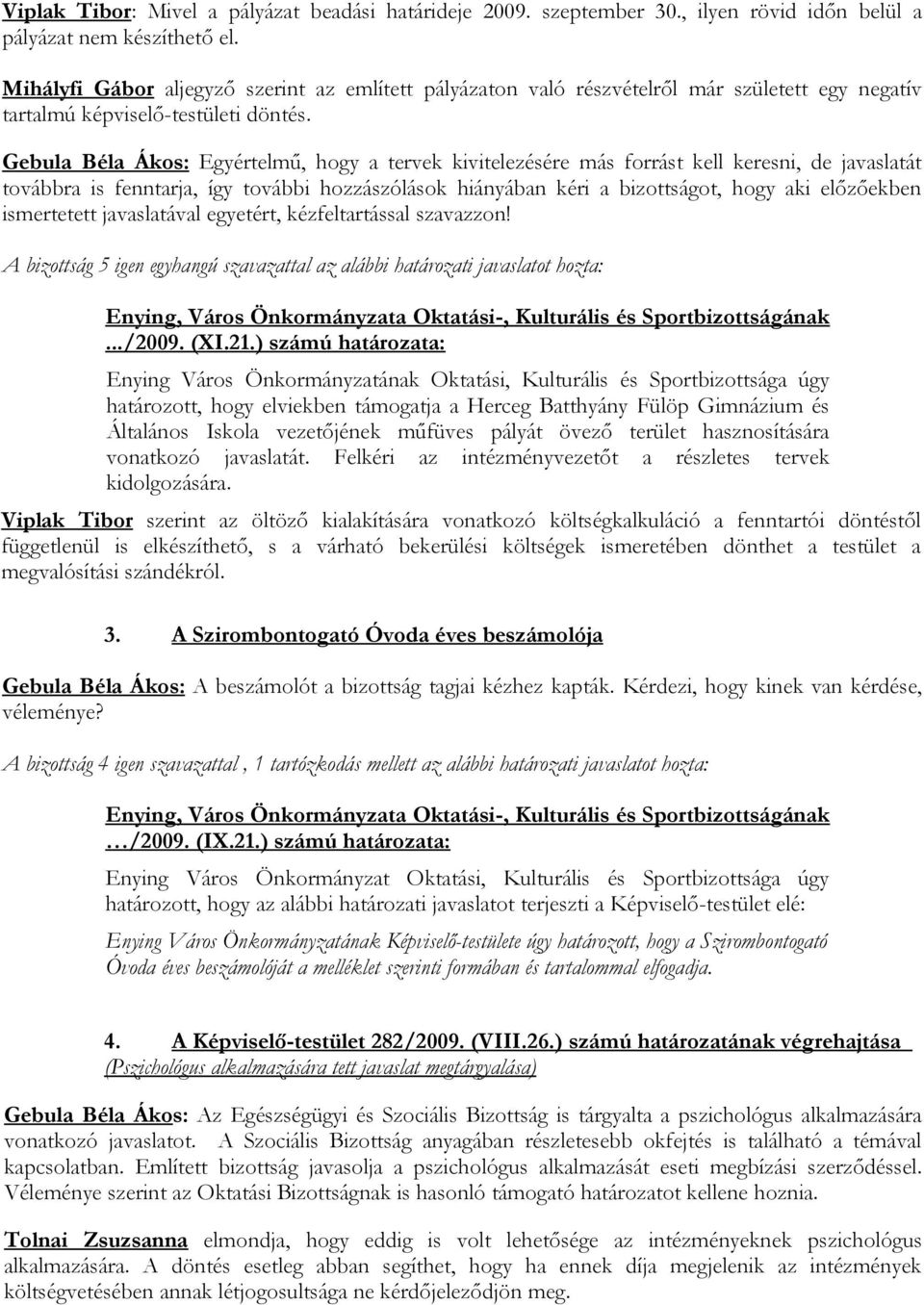 Viplak Tibor: Mivel a pályázat beadási határideje 2009. szeptember 30., ilyen rövid időn belül a pályázat nem készíthető el.

Mihályfi Gábor aljegyző szerint az említett pályázaton való részvételről már született egy negatív tartalmú képviselő-testületi döntés.

Gebula Béla Ákos: Egyértelmű, hogy a tervek kivitelezésére más forrást kell keresni, de javaslatát továbbra is fenntarja, így további hozzászólások hiányában kéri a bizottságot, hogy aki előzőekben ismertetett javaslatával egyetért, kézfeltartással szavazzon!

A bizottság 5 igen egyhangú szavazattal az alábbi határozati javaslatot hozta:

Enying, Város Önkormányzata Oktatási-, Kulturális és Sportbizottságának .../2009. (XI.21.) számú határozata:

Enying Város Önkormányzatának Oktatási, Kulturális és Sportbizottsága úgy határozott, hogy elviekben támogatja a Herceg Batthyány Fülöp Gimnázium és Általános Iskola vezetőjének műfüves pályát övező terület hasznosítására vonatkozó javaslatát. Felkéri az intézményvezetőt a részletes tervek kidolgozására.

Viplak Tibor szerint az öltöző kialakítására vonatkozó költségkalkuláció a fenntartói döntéstől függetlenül is elkészíthető, s a várható bekerülési költségek ismeretében dönthet a testület a megvalósítási szándékról.

3. A Szirombontogató Óvoda éves beszámolója

Gebula Béla Ákos: A beszámolót a bizottság tagjai kézhez kapták. Kérdezi, hogy kinek van kérdése, véleménye?

A bizottság 4 igen szavazattal , 1 tartózkodás mellett az alábbi határozati javaslatot hozta:

Enying, Város Önkormányzata Oktatási-, Kulturális és Sportbizottságának …/2009. (IX.21.) számú határozata:

Enying Város Önkormányzat Oktatási, Kulturális és Sportbizottsága úgy határozott, hogy az alábbi határozati javaslatot terjeszti a Képviselő-testület elé:

Enying Város Önkormányzatának Képviselő-testülete úgy határozott, hogy a Szirombontogató Óvoda éves beszámolóját a melléklet szerinti formában és tartalommal elfogadja.

4. A Képviselő-testület 282/2009. (VIII.26.) számú határozatának végrehajtása (Pszichológus alkalmazására tett javaslat megtárgyalása)

Gebula Béla Ákos: Az Egészségügyi és Szociális Bizottság is tárgyalta a pszichológus alkalmazására vonatkozó javaslatot. A Szociális Bizottság anyagában részletesebb okfejtés is található a témával kapcsolatban. Említett bizottság javasolja a pszichológus alkalmazását eseti megbízási szerződéssel. Véleménye szerint az Oktatási Bizottságnak is hasonló támogató határozatot kellene hoznia.

Tolnai Zsuzsanna elmondja, hogy eddig is volt lehetősége az intézményeknek pszichológus alkalmazására. A döntés esetleg abban segíthet, hogy ha ennek díja megjelenik az intézmények költségvetésében annak létjogosultsága ne kérdőjeleződjön meg.